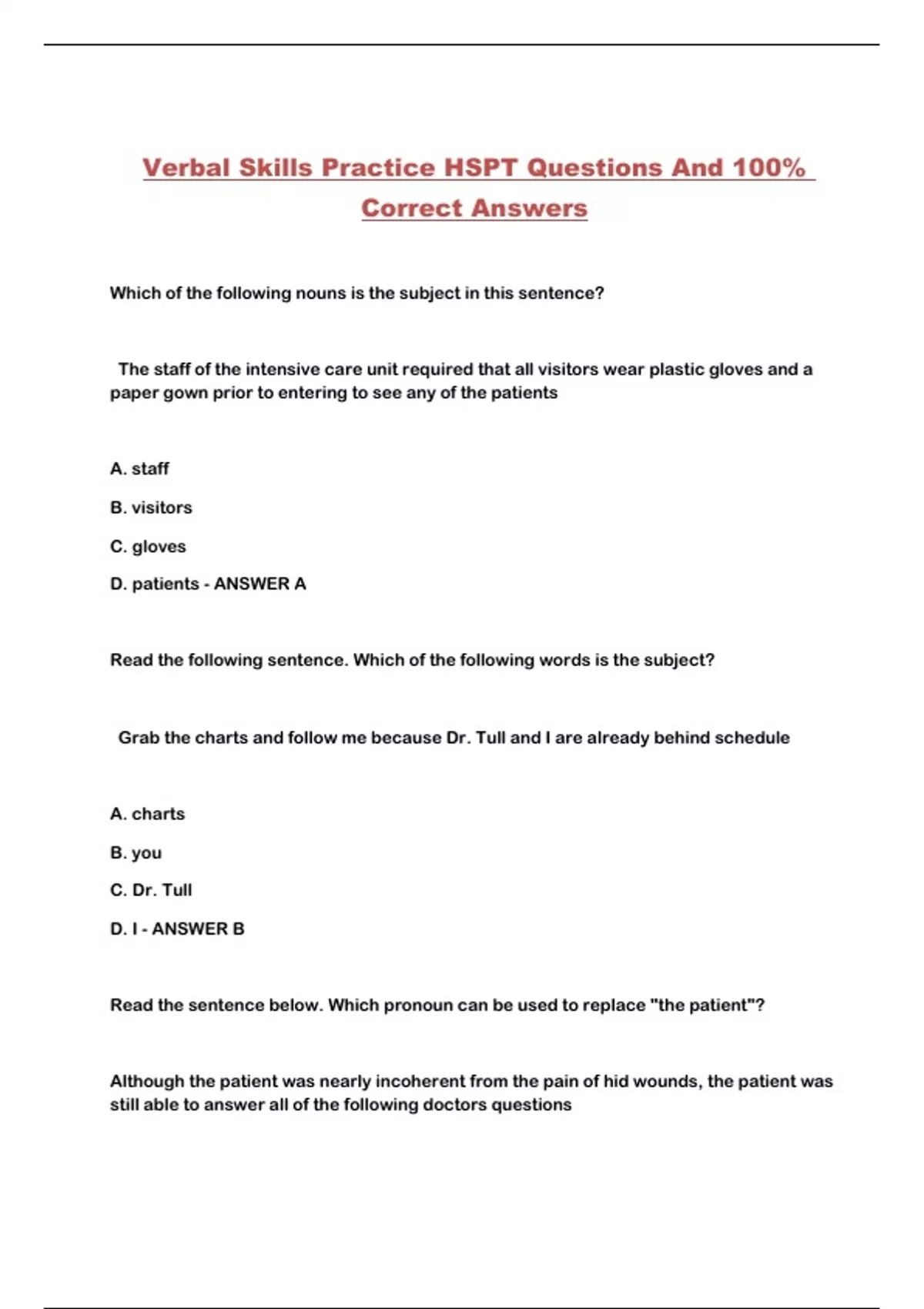 Verbal Skills Practice HSPT Questions And 100% Correct Answers

Which of the following nouns is the subject in this sentence?

The staff of the intensive care unit required that all visitors wear plastic gloves and a paper gown prior to entering to see any of the patients

A. staff

B. visitors

C. gloves

D. patients - ANSWER A

Read the following sentence. Which of the following words is the subject?

Grab the charts and follow me because Dr. Tull and I are already behind schedule

A. charts

B. you

C. Dr. Tull

D. I - ANSWER B

Read the sentence below. Which pronoun can be used to replace "the patient"?

Although the patient was nearly incoherent from the pain of hid wounds, the patient was still able to answer all of the following doctors questions